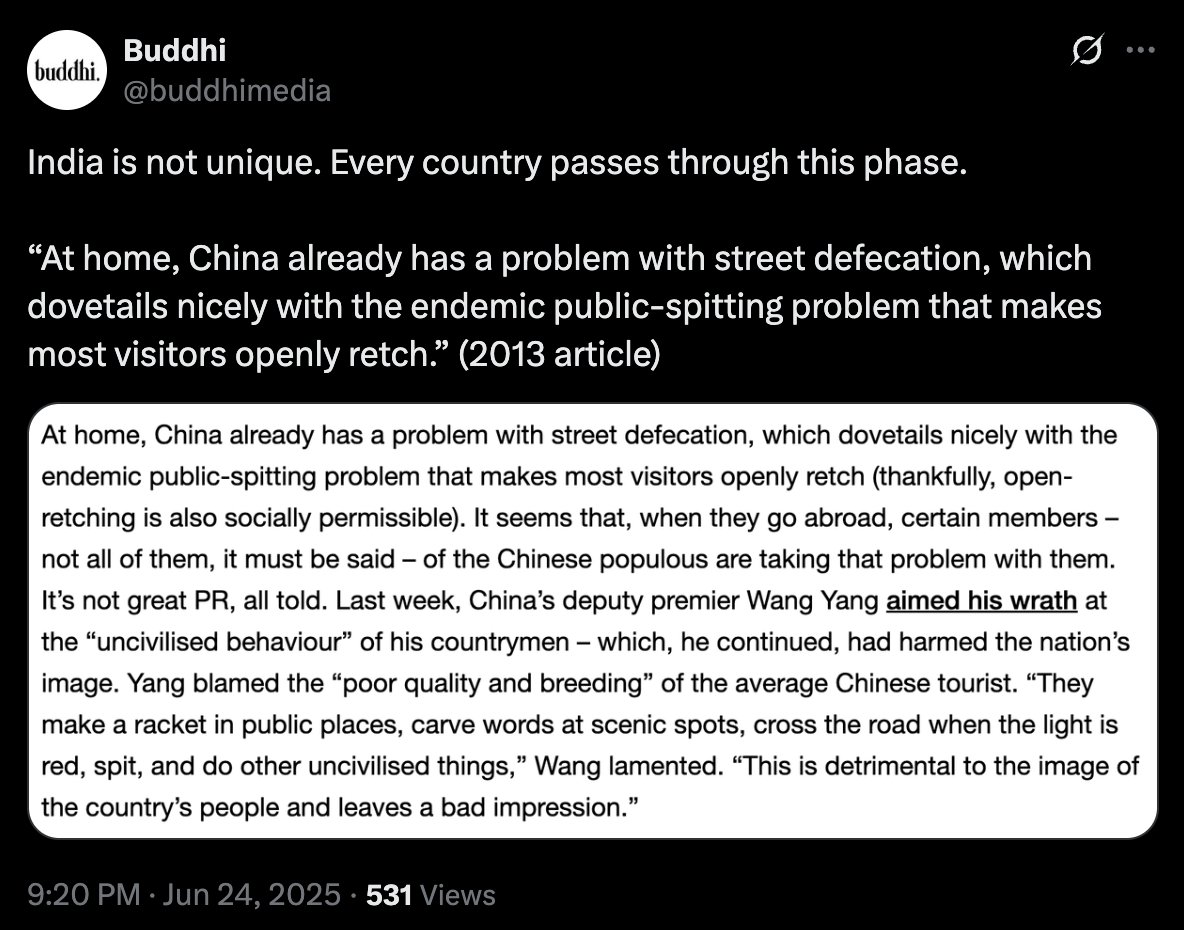 buddhi.

Buddhi
@buddhimedia

India is not unique. Every country passes through this phase.

“At home, China already has a problem with street defecation, which dovetails nicely with the endemic public-spitting problem that makes most visitors openly retch.” (2013 article)

At home, China already has a problem with street defecation, which dovetails nicely with the endemic public-spitting problem that makes most visitors openly retch (thankfully, open-retching is also socially permissible). It seems that, when they go abroad, certain members – not all of them, it must be said – of the Chinese populous are taking that problem with them. It’s not great PR, all told. Last week, China’s deputy premier Wang Yang aimed his wrath at the “uncivilised behaviour” of his countrymen – which, he continued, had harmed the nation’s image. Yang blamed the “poor quality and breeding” of the average Chinese tourist. “They make a racket in public places, carve words at scenic spots, cross the road when the light is red, spit, and do other uncivilised things,” Wang lamented. “This is detrimental to the image of the country’s people and leaves a bad impression.”

9:20 PM · Jun 24, 2025 · 531 Views